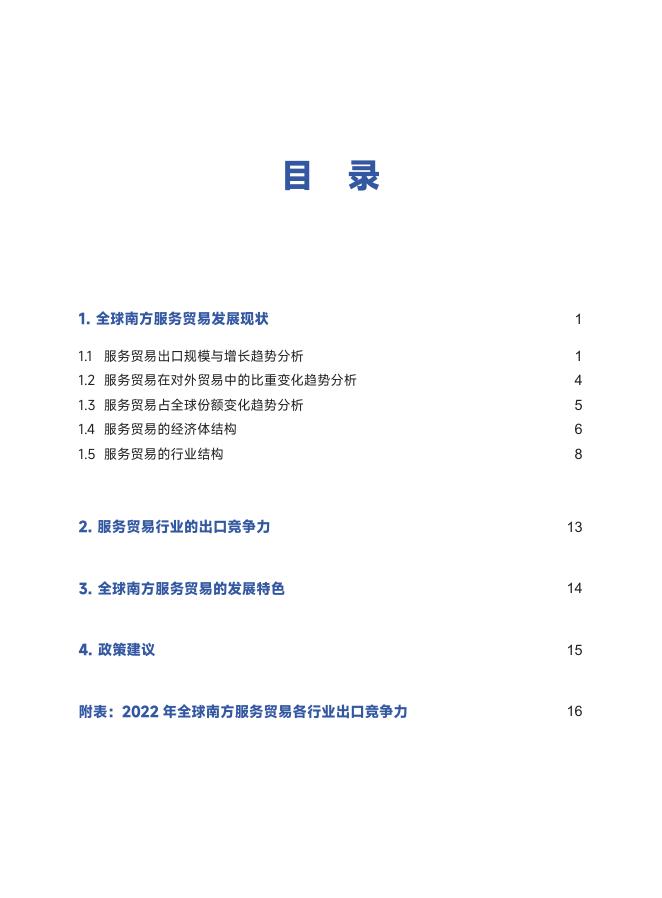 目　录

1. 全球南方服务贸易发展现状　1

1.1　服务贸易出口规模与增长趋势分析　1
1.2　服务贸易在对外贸易中的比重变化趋势分析　4
1.3　服务贸易占全球份额变化趋势分析　5
1.4　服务贸易的经济体结构　6
1.5　服务贸易的行业结构　8

2. 服务贸易行业的出口竞争力　13

3. 全球南方服务贸易的发展特色　14

4. 政策建议　15

附表：2022 年全球南方服务贸易各行业出口竞争力　16